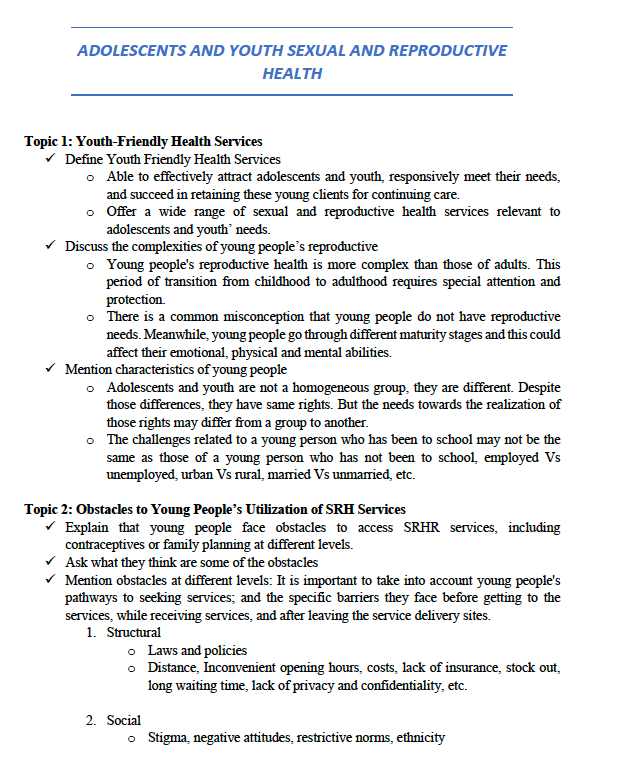 ADOLESCENTS AND YOUTH SEXUAL AND REPRODUCTIVE HEALTH

Topic 1: Youth-Friendly Health Services

✓ Define Youth Friendly Health Services
  o Able to effectively attract adolescents and youth, responsively meet their needs, and succeed in retaining these young clients for continuing care.
  o Offer a wide range of sexual and reproductive health services relevant to adolescents and youth' needs.

✓ Discuss the complexities of young people's reproductive
  o Young people's reproductive health is more complex than those of adults. This period of transition from childhood to adulthood requires special attention and protection.
  o There is a common misconception that young people do not have reproductive needs. Meanwhile, young people go through different maturity stages and this could affect their emotional, physical and mental abilities.

✓ Mention characteristics of young people
  o Adolescents and youth are not a homogeneous group, they are different. Despite those differences, they have same rights. But the needs towards the realization of those rights may differ from a group to another.
  o The challenges related to a young person who has been to school may not be the same as those of a young person who has not been to school, employed Vs unemployed, urban Vs rural, married Vs unmarried, etc.

Topic 2: Obstacles to Young People's Utilization of SRH Services

✓ Explain that young people face obstacles to access SRHR services, including contraceptives or family planning at different levels.

✓ Ask what they think are some of the obstacles

✓ Mention obstacles at different levels: It is important to take into account young people's pathways to seeking services; and the specific barriers they face before getting to the services, while receiving services, and after leaving the service delivery sites.
  1. Structural
    o Laws and policies
    o Distance, Inconvenient opening hours, costs, lack of insurance, stock out, long waiting time, lack of privacy and confidentiality, etc.

  2. Social
    o Stigma, negative attitudes, restrictive norms, ethnicity